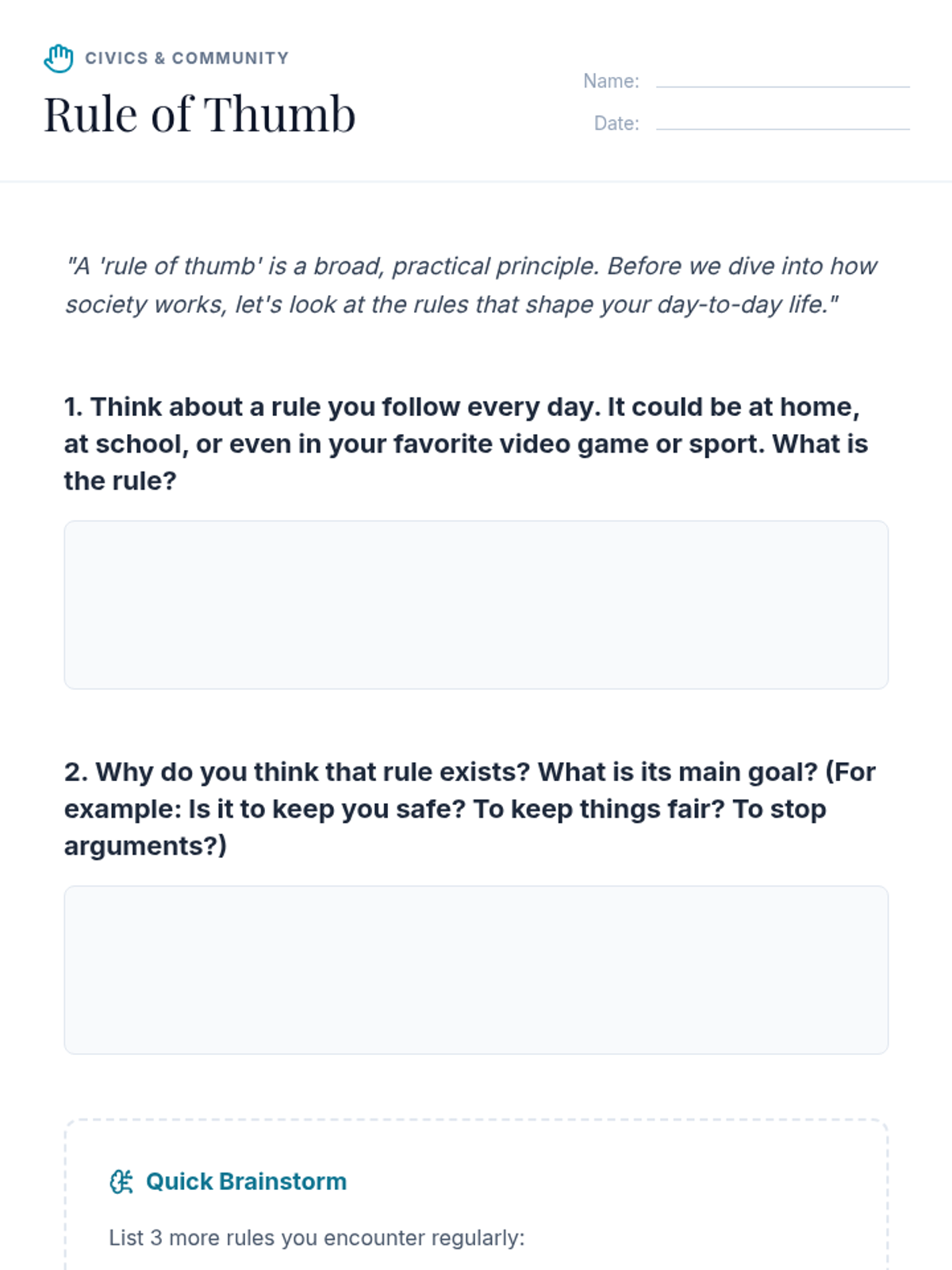 CIVICS & COMMUNITY

Rule of Thumb

Name: ____

Date: ____

"A 'rule of thumb' is a broad, practical principle. Before we dive into how society works, let's look at the rules that shape your day-to-day life."

1. Think about a rule you follow every day. It could be at home, at school, or even in your favorite video game or sport. What is the rule?

2. Why do you think that rule exists? What is its main goal? (For example: Is it to keep you safe? To keep things fair? To stop arguments?)

Quick Brainstorm

List 3 more rules you encounter regularly: